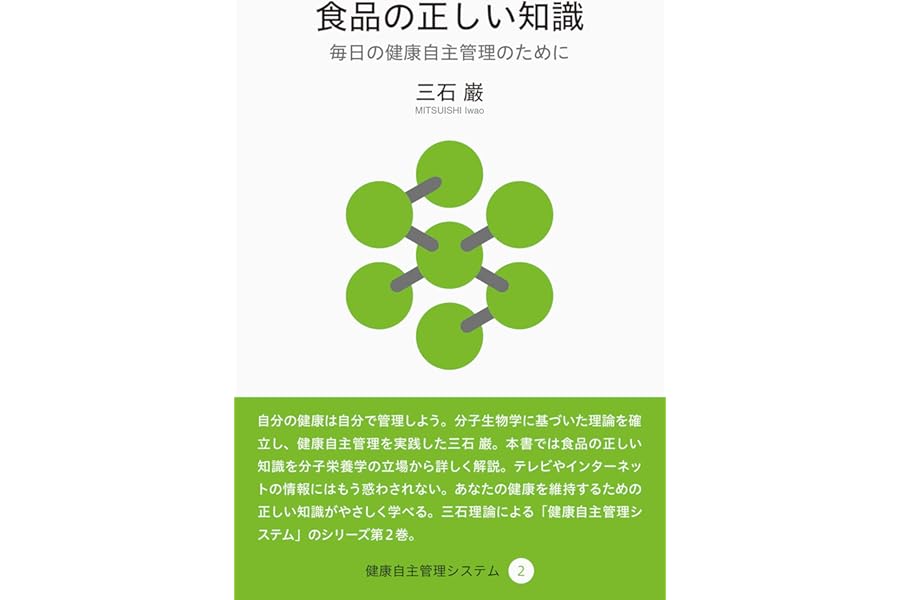 食品の正しい知識

毎日の健康自主管理のために

三石 巌

MITSUISHI Iwao

自分の健康は自分で管理しよう。分子生物学に基づいた理論を確立し、健康自主管理を実践した三石 巌。本書では食品の正しい知識を分子栄養学の立場から詳しく解説。テレビやインターネットの情報にはもう惑わされない。あなたの健康を維持するための正しい知識がやさしく学べる。三石理論による「健康自主管理システム」のシリーズ第2巻。

健康自主管理システム 2